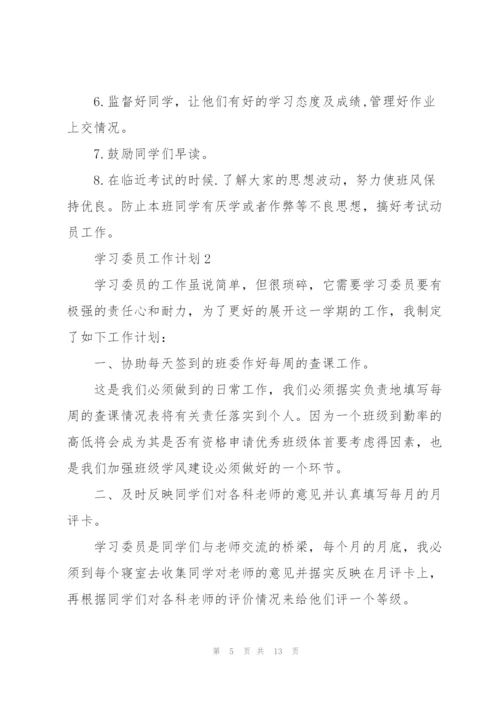 6.监督好同学，让他们有好的学习态度及成绩,管理好作业上交情况。

7.鼓励同学们早读。

8.在临近考试的时候.了解大家的思想波动，努力使班风保持优良。防止本班同学有厌学或者作弊等不良思想，搞好考试动员工作。

学习委员工作计划2

学习委员的工作虽说简单，但很琐碎，它需要学习委员要有极强的责任心和耐力，为了更好的展开这一学期的工作，我制定了如下工作计划：

一、协助每天签到的班委作好每周的查课工作。

这是我们必须做到的日常工作，我们必须据实负责地填写每周的查课情况表将有关责任落实到个人。因为一个班级到勤率的高低将会成为其是否有资格申请优秀班级体首要考虑得因素，也是我们加强班级学风建设必须做好的一个环节。

二、及时反映同学们对各科老师的意见并认真填写每月的月评卡。

学习委员是同学们与老师交流的桥梁，每个月的月底，我必须到每个寝室去收集同学对老师的意见并据实反映在月评卡上，再根据同学们对各科老师的评价情况来给他们评一个等级。

第 5 页 共 13 页